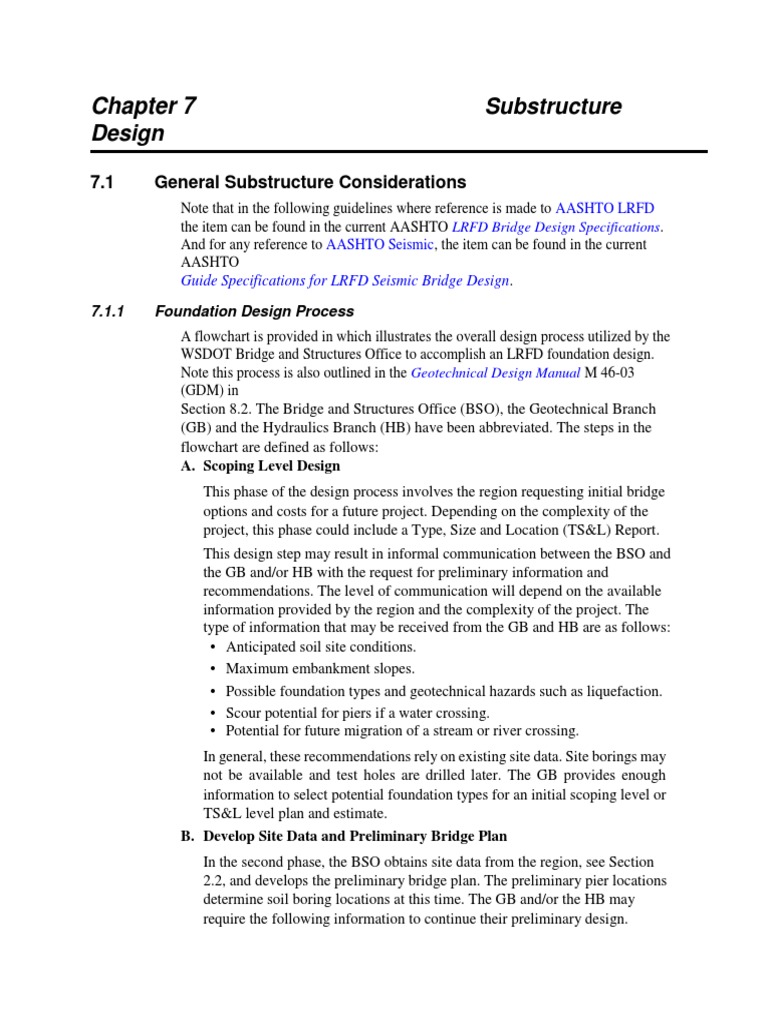 Chapter 7 Substructure Design

7.1 General Substructure Considerations

Note that in the following guidelines where reference is made to AASHTO LRFD the item can be found in the current AASHTO LRFD Bridge Design Specifications. And for any reference to AASHTO Seismic, the item can be found in the current AASHTO Guide Specifications for LRFD Seismic Bridge Design.

7.1.1 Foundation Design Process

A flowchart is provided in which illustrates the overall design process utilized by the WSDOT Bridge and Structures Office to accomplish an LRFD foundation design. Note this process is also outlined in the Geotechnical Design Manual M 46-03 (GDM) in Section 8.2. The Bridge and Structures Office (BSO), the Geotechnical Branch (GB) and the Hydraulics Branch (HB) have been abbreviated. The steps in the flowchart are defined as follows:

A. Scoping Level Design

This phase of the design process involves the region requesting initial bridge options and costs for a future project. Depending on the complexity of the project, this phase could include a Type, Size and Location (TS&L) Report.

This design step may result in informal communication between the BSO and the GB and/or HB with the request for preliminary information and recommendations. The level of communication will depend on the available information provided by the region and the complexity of the project. The type of information that may be received from the GB and HB are as follows:

• Anticipated soil site conditions.
• Maximum embankment slopes.
• Possible foundation types and geotechnical hazards such as liquefaction.
• Scour potential for piers if a water crossing.
• Potential for future migration of a stream or river crossing.

In general, these recommendations rely on existing site data. Site borings may not be available and test holes are drilled later. The GB provides enough information to select potential foundation types for an initial scoping level or TS&L level plan and estimate.

B. Develop Site Data and Preliminary Bridge Plan

In the second phase, the BSO obtains site data from the region, see Section 2.2, and develops the preliminary bridge plan. The preliminary pier locations determine soil boring locations at this time. The GB and/or the HB may require the following information to continue their preliminary design.